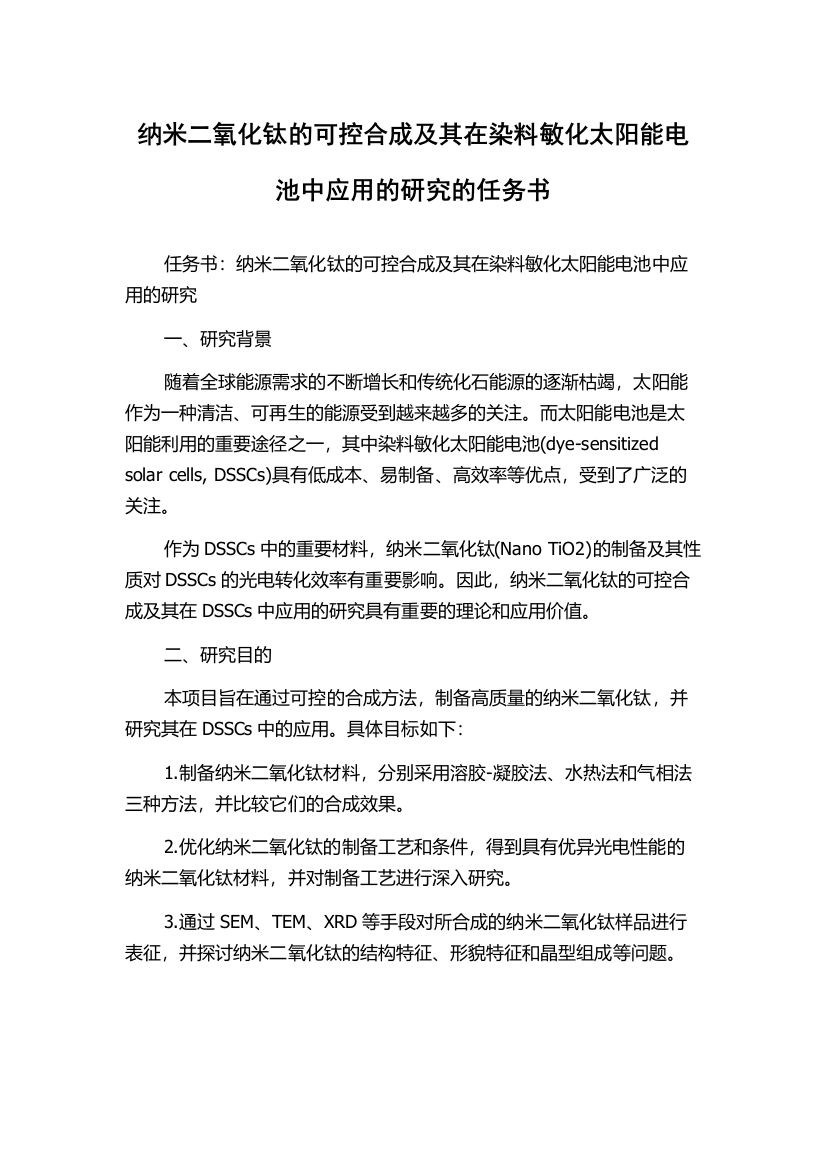 纳米二氧化钛的可控合成及其在染料敏化太阳能电池中应用的研究的任务书

任务书：纳米二氧化钛的可控合成及其在染料敏化太阳能电池中应用的研究

一、研究背景

随着全球能源需求的不断增长和传统化石能源的逐渐枯竭，太阳能作为一种清洁、可再生的能源受到越来越多的关注。而太阳能电池是太阳能利用的重要途径之一，其中染料敏化太阳能电池(dye-sensitized solar cells, DSSCs)具有低成本、易制备、高效率等优点，受到了广泛的关注。

作为 DSSCs 中的重要材料，纳米二氧化钛(Nano TiO2)的制备及其性质对 DSSCs 的光电转化效率有重要影响。因此，纳米二氧化钛的可控合成及其在 DSSCs 中应用的研究具有重要的理论和应用价值。

二、研究目的

本项目旨在通过可控的合成方法，制备高质量的纳米二氧化钛，并研究其在 DSSCs 中的应用。具体目标如下：

1.制备纳米二氧化钛材料，分别采用溶胶-凝胶法、水热法和气相法三种方法，并比较它们的合成效果。

2.优化纳米二氧化钛的制备工艺和条件，得到具有优异光电性能的纳米二氧化钛材料，并对制备工艺进行深入研究。

3.通过 SEM、TEM、XRD 等手段对所合成的纳米二氧化钛样品进行表征，并探讨纳米二氧化钛的结构特征、形貌特征和晶型组成等问题。